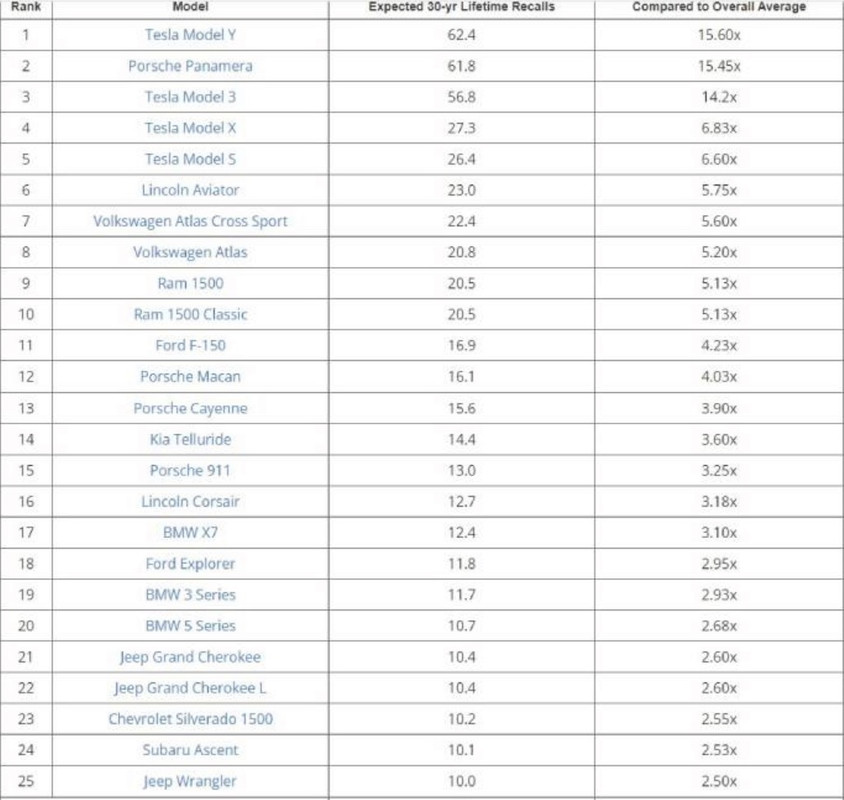 | Rank | Model | Expected 30-yr Lifetime Recalls | Compared to Overall Average |
|---|---|---|---|
| 1 | Tesla Model Y | 62.4 | 15.60x |
| 2 | Porsche Panamera | 61.8 | 15.45x |
| 3 | Tesla Model 3 | 56.8 | 14.2x |
| 4 | Tesla Model X | 27.3 | 6.83x |
| 5 | Tesla Model S | 26.4 | 6.60x |
| 6 | Lincoln Aviator | 23.0 | 5.75x |
| 7 | Volkswagen Atlas Cross Sport | 22.4 | 5.60x |
| 8 | Volkswagen Atlas | 20.8 | 5.20x |
| 9 | Ram 1500 | 20.5 | 5.13x |
| 10 | Ram 1500 Classic | 20.5 | 5.13x |
| 11 | Ford F-150 | 16.9 | 4.23x |
| 12 | Porsche Macan | 16.1 | 4.03x |
| 13 | Porsche Cayenne | 15.6 | 3.90x |
| 14 | Kia Telluride | 14.4 | 3.60x |
| 15 | Porsche 911 | 13.0 | 3.25x |
| 16 | Lincoln Corsair | 12.7 | 3.18x |
| 17 | BMW X7 | 12.4 | 3.10x |
| 18 | Ford Explorer | 11.8 | 2.95x |
| 19 | BMW 3 Series | 11.7 | 2.93x |
| 20 | BMW 5 Series | 10.7 | 2.68x |
| 21 | Jeep Grand Cherokee | 10.4 | 2.60x |
| 22 | Jeep Grand Cherokee L | 10.4 | 2.60x |
| 23 | Chevrolet Silverado 1500 | 10.2 | 2.55x |
| 24 | Subaru Ascent | 10.1 | 2.53x |
| 25 | Jeep Wrangler | 10.0 | 2.50x |